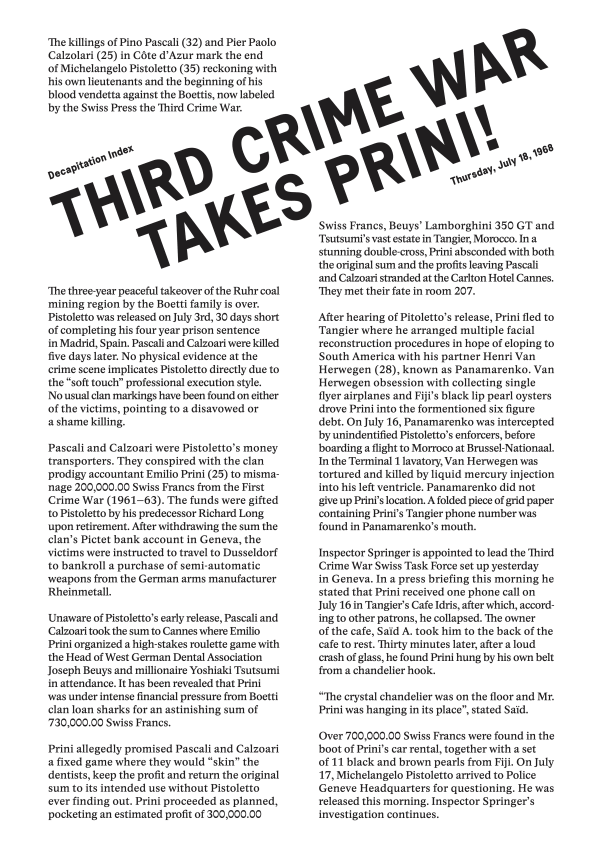 The killings of Pino Pascali (32) and Pier Paolo Calzolari (25) in Côte d'Azur mark the end of Michelangelo Pistoletto (35) reckoning with his own lieutenants and the beginning of his blood vendetta against the Boettis, now labeled by the Swiss Press the Third Crime War.

Decapitation Index

THIRD CRIME WAR TAKES PRINI!

Thursday, July 18, 1968

The three-year peaceful takeover of the Ruhr coal mining region by the Boetti family is over. Pistoletto was released on July 3rd, 30 days short of completing his four year prison sentence in Madrid, Spain. Pascali and Calzoari were killed five days later. No physical evidence at the crime scene implicates Pistoletto directly due to the "soft touch" professional execution style. No usual clan markings have been found on either of the victims, pointing to a disavowed or a shame killing.

Pascali and Calzoari were Pistoletto's money transporters. They conspired with the clan prodigy accountant Emilio Prini (25) to mismanage 200,000.00 Swiss Francs from the First Crime War (1961–63). The funds were gifted to Pistoletto by his predecessor Richard Long upon retirement. After withdrawing the sum the clan's Pictet bank account in Geneva, the victims were instructed to travel to Dusseldorf to bankroll a purchase of semi-automatic weapons from the German arms manufacturer Rheinmetall.

Unaware of Pistoletto's early release, Pascali and Calzoari took the sum to Cannes where Emilio Prini organized a high-stakes roulette game with the Head of West German Dental Association Joseph Beuys and millionaire Yoshiaki Tsutsumi in attendance. It has been revealed that Prini was under intense financial pressure from Boetti clan loan sharks for an astinishing sum of 730,000.00 Swiss Francs.

Prini allegedly promised Pascali and Calzoari a fixed game where they would "skin" the dentists, keep the profit and return the original sum to its intended use without Pistoletto ever finding out. Prini proceeded as planned, pocketing an estimated profit of 300,000.00 Swiss Francs, Beuys' Lamborghini 350 GT and Tsutsumi's vast estate in Tangier, Morocco. In a stunning double-cross, Prini absconded with both the original sum and the profits leaving Pascali and Calzoari stranded at the Carlton Hotel Cannes. They met their fate in room 207.

After hearing of Pitoletto's release, Prini fled to Tangier where he arranged multiple facial reconstruction procedures in hope of eloping to South America with his partner Henri Van Herwegen (28), known as Panamarenko. Van Herwegen obsession with collecting single flyer airplanes and Fiji's black lip pearl oysters drove Prini into the formentioned six figure debt. On July 16, Panamarenko was intercepted by unindentified Pistoletto's enforcers, before boarding a flight to Morroco at Brussel-Nationaal. In the Terminal 1 lavatory, Van Herwegen was tortured and killed by liquid mercury injection into his left ventricle. Panamarenko did not give up Prini's location. A folded piece of grid paper containing Prini's Tangier phone number was found in Panamarenko's mouth.

Inspector Springer is appointed to lead the Third Crime War Swiss Task Force set up yesterday in Geneva. In a press briefing this morning he stated that Prini received one phone call on July 16 in Tangier's Cafe Idris, after which, according to other patrons, he collapsed. The owner of the cafe, Saïd A. took him to the back of the cafe to rest. Thirty minutes later, after a loud crash of glass, he found Prini hung by his own belt from a chandelier hook.

"The crystal chandelier was on the floor and Mr. Prini was hanging in its place", stated Saïd.

Over 700,000.00 Swiss Francs were found in the boot of Prini's car rental, together with a set of 11 black and brown pearls from Fiji. On July 17, Michelangelo Pistoletto arrived to Police Geneve Headquarters for questioning. He was released this morning. Inspector Springer's investigation continues.